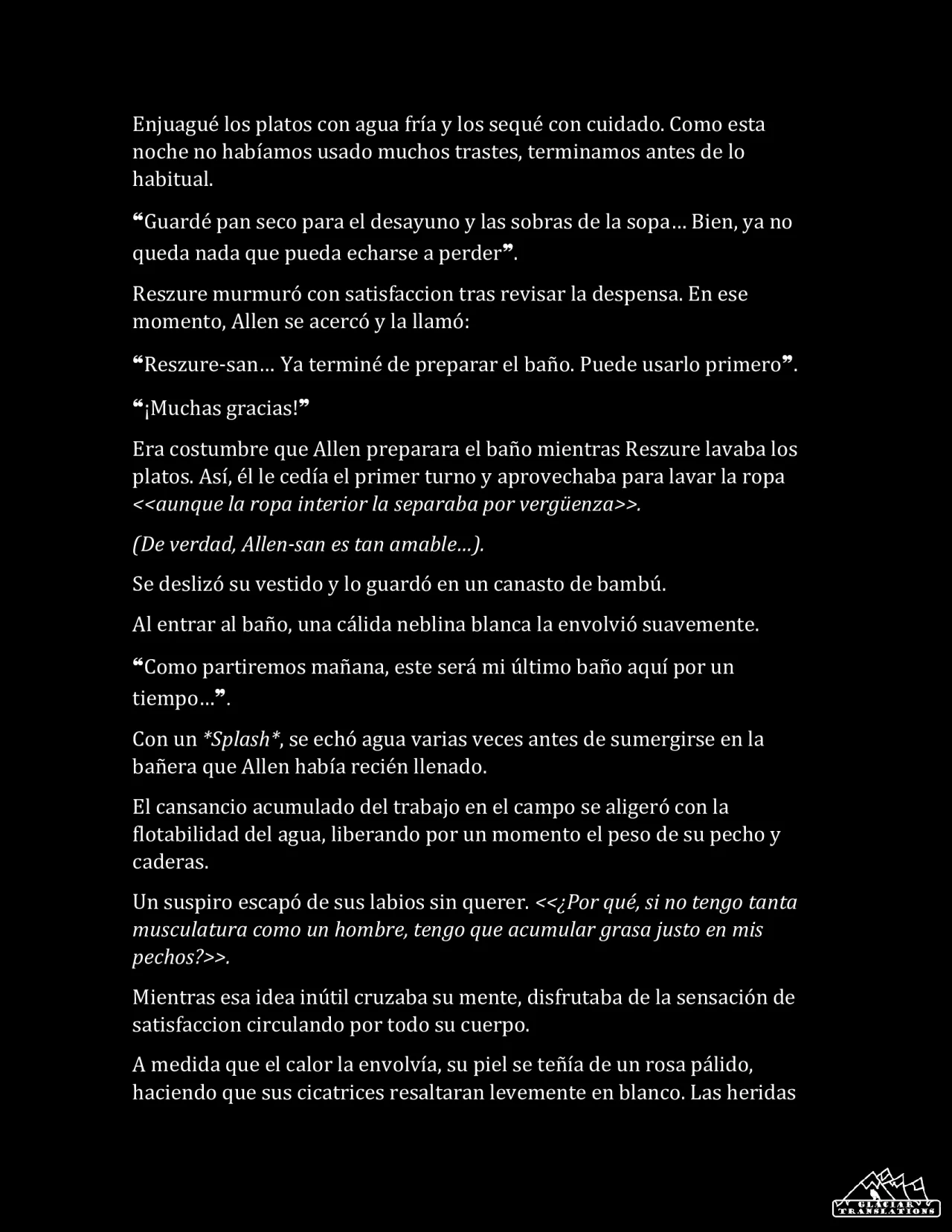 Enjuagué los platos con agua fría y los sequé con cuidado. Como esta noche no habíamos usado muchos trastes, terminamos antes de lo habitual.

"Guardé pan seco para el desayuno y las sobras de la sopa… Bien, ya no queda nada que pueda echarse a perder".

Reszure murmuró con satisfaccion tras revisar la despensa. En ese momento, Allen se acercó y la llamó:

"Reszure-san… Ya terminé de preparar el baño. Puede usarlo primero".

"¡Muchas gracias!"

Era costumbre que Allen preparara el baño mientras Reszure lavaba los platos. Así, él le cedía el primer turno y aprovechaba para lavar la ropa <<aunque la ropa interior la separaba por vergüenza>>.

(De verdad, Allen-san es tan amable…).

Se deslizó su vestido y lo guardó en un canasto de bambú.

Al entrar al baño, una cálida neblina blanca la envolvió suavemente.

"Como partiremos mañana, este será mi último baño aquí por un tiempo…".

Con un *Splash*, se echó agua varias veces antes de sumergirse en la bañera que Allen había recién llenado.

El cansancio acumulado del trabajo en el campo se aligeró con la flotabilidad del agua, liberando por un momento el peso de su pecho y caderas.

Un suspiro escapó de sus labios sin querer. <<¿Por qué, si no tengo tanta musculatura como un hombre, tengo que acumular grasa justo en mis pechos?>>.

Mientras esa idea inútil cruzaba su mente, disfrutaba de la sensación de satisfaccion circulando por todo su cuerpo.

A medida que el calor la envolvía, su piel se teñía de un rosa pálido, haciendo que sus cicatrices resaltaran levemente en blanco. Las heridas

GLACIAR TRANSLATIONS